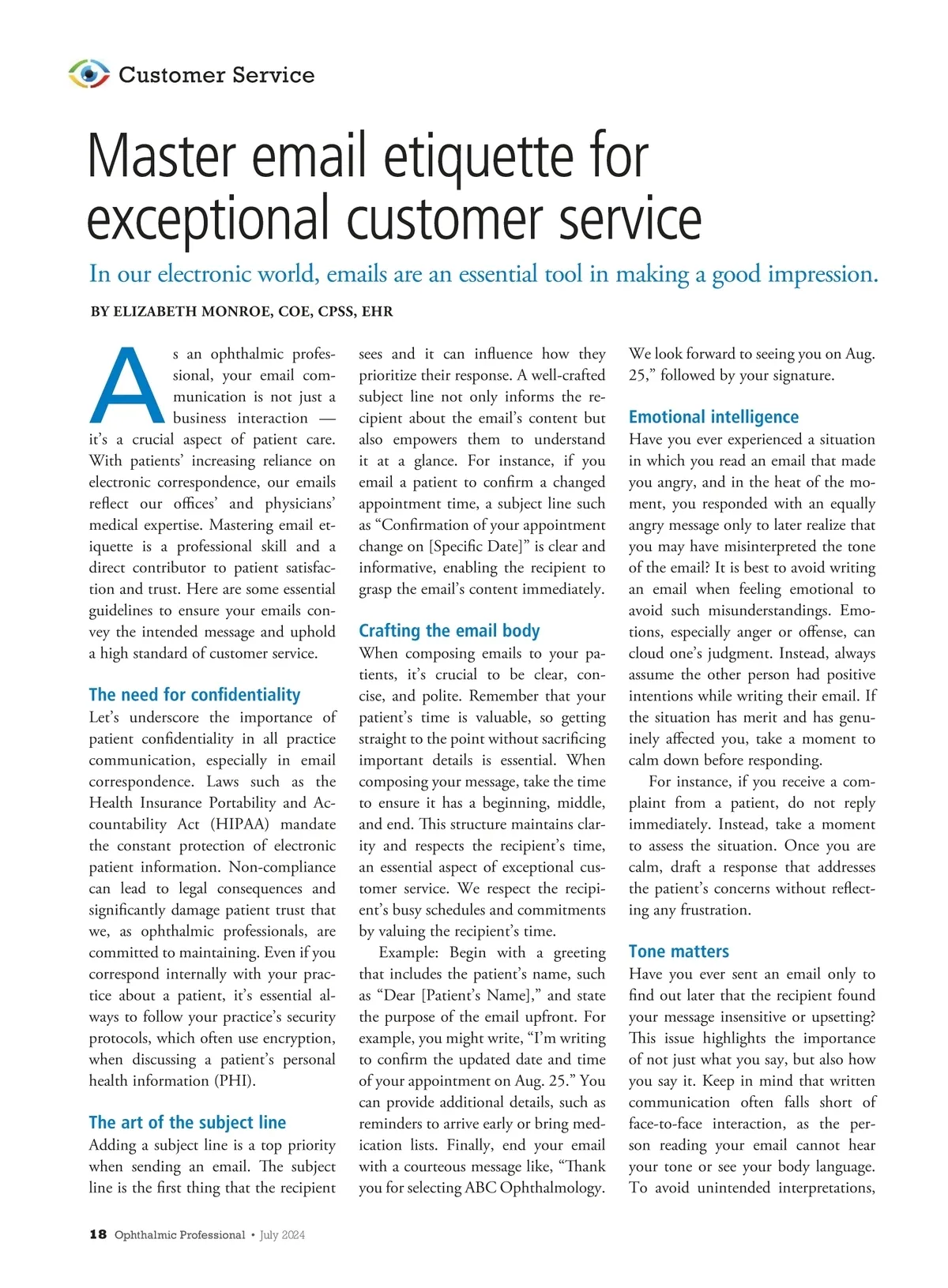 Customer Service

Master email etiquette for exceptional customer service

In our electronic world, emails are an essential tool in making a good impression.

BY ELIZABETH MONROE, COE, CPSS, EHR

As an ophthalmic professional, your email communication is not just a business interaction — it's a crucial aspect of patient care. With patients' increasing reliance on electronic correspondence, our emails reflect our offices' and physicians' medical expertise. Mastering email etiquette is a professional skill and a direct contributor to patient satisfaction and trust. Here are some essential guidelines to ensure your emails convey the intended message and uphold a high standard of customer service.

The need for confidentiality
Let's underscore the importance of patient confidentiality in all practice communication, especially in email correspondence. Laws such as the Health Insurance Portability and Accountability Act (HIPAA) mandate the constant protection of electronic patient information. Non-compliance can lead to legal consequences and significantly damage patient trust that we, as ophthalmic professionals, are committed to maintaining. Even if you correspond internally with your practice about a patient, it's essential always to follow your practice's security protocols, which often use encryption, when discussing a patient's personal health information (PHI).

The art of the subject line
Adding a subject line is a top priority when sending an email. The subject line is the first thing that the recipient sees and it can influence how they prioritize their response. A well-crafted subject line not only informs the recipient about the email's content but also empowers them to understand it at a glance. For instance, if you email a patient to confirm a changed appointment time, a subject line such as "Confirmation of your appointment change on [Specific Date]" is clear and informative, enabling the recipient to grasp the email's content immediately.

Crafting the email body
When composing emails to your patients, it's crucial to be clear, concise, and polite. Remember that your patient's time is valuable, so getting straight to the point without sacrificing important details is essential. When composing your message, take the time to ensure it has a beginning, middle, and end. This structure maintains clarity and respects the recipient's time, an essential aspect of exceptional customer service. We respect the recipient's busy schedules and commitments by valuing the recipient's time.

Example: Begin with a greeting that includes the patient's name, such as "Dear [Patient's Name]," and state the purpose of the email upfront. For example, you might write, "I'm writing to confirm the updated date and time of your appointment on Aug. 25." You can provide additional details, such as reminders to arrive early or bring medication lists. Finally, end your email with a courteous message like, "Thank you for selecting ABC Ophthalmology. We look forward to seeing you on Aug. 25," followed by your signature.

Emotional intelligence
Have you ever experienced a situation in which you read an email that made you angry, and in the heat of the moment, you responded with an equally angry message only to later realize that you may have misinterpreted the tone of the email? It is best to avoid writing an email when feeling emotional to avoid such misunderstandings. Emotions, especially anger or offense, can cloud one's judgment. Instead, always assume the other person had positive intentions while writing their email. If the situation has merit and has genuinely affected you, take a moment to calm down before responding.

For instance, if you receive a complaint from a patient, do not reply immediately. Instead, take a moment to assess the situation. Once you are calm, draft a response that addresses the patient's concerns without reflecting any frustration.

Tone matters
Have you ever sent an email only to find out later that the recipient found your message insensitive or upsetting? This issue highlights the importance of not just what you say, but also how you say it. Keep in mind that written communication often falls short of face-to-face interaction, as the person reading your email cannot hear your tone or see your body language. To avoid unintended interpretations,

18 Ophthalmic Professional • July 2024